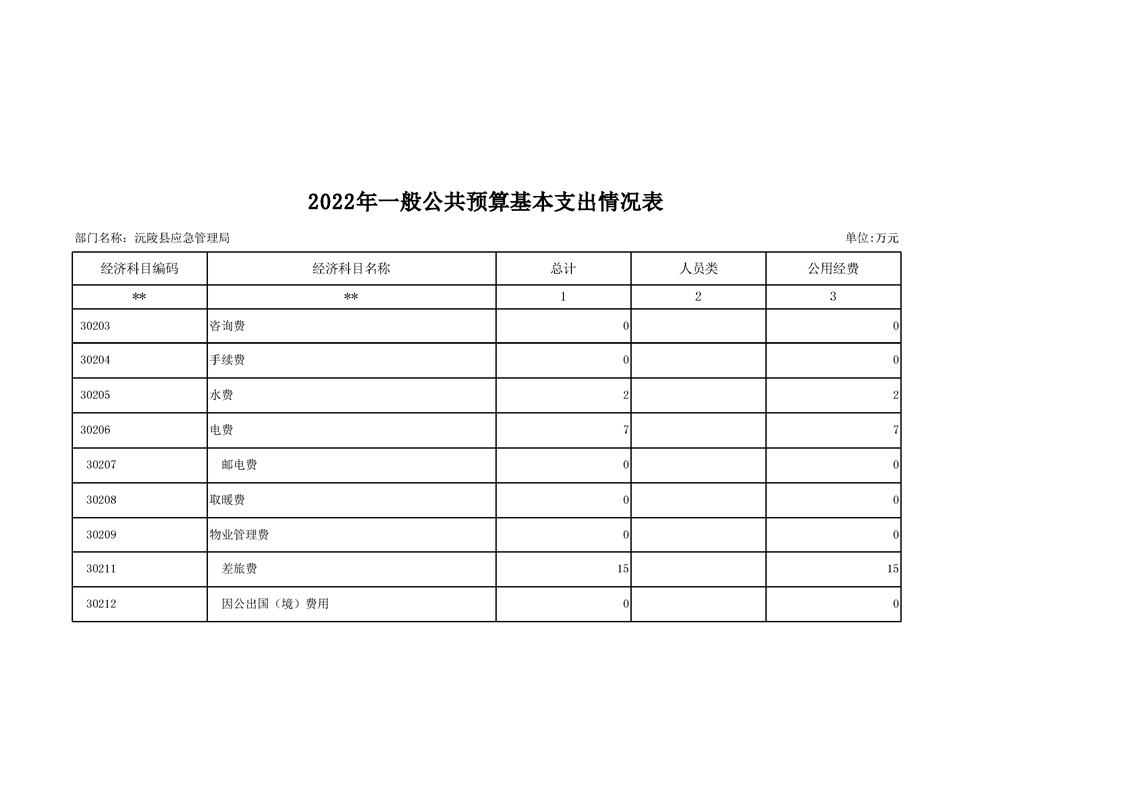 2022年一般公共预算基本支出情况表

部门名称：沅陵县应急管理局

单位:万元

| 经济科目编码 | 经济科目名称 | 总计 | 人员类 | 公用经费 |
|---|---|---|---|---|
| ** | ** | 1 | 2 | 3 |
| 30203 | 咨询费 | 0 | | 0 |
| 30204 | 手续费 | 0 | | 0 |
| 30205 | 水费 | 2 | | 2 |
| 30206 | 电费 | 7 | | 7 |
| 30207 | 邮电费 | 0 | | 0 |
| 30208 | 取暖费 | 0 | | 0 |
| 30209 | 物业管理费 | 0 | | 0 |
| 30211 | 差旅费 | 15 | | 15 |
| 30212 | 因公出国（境）费用 | 0 | | 0 |